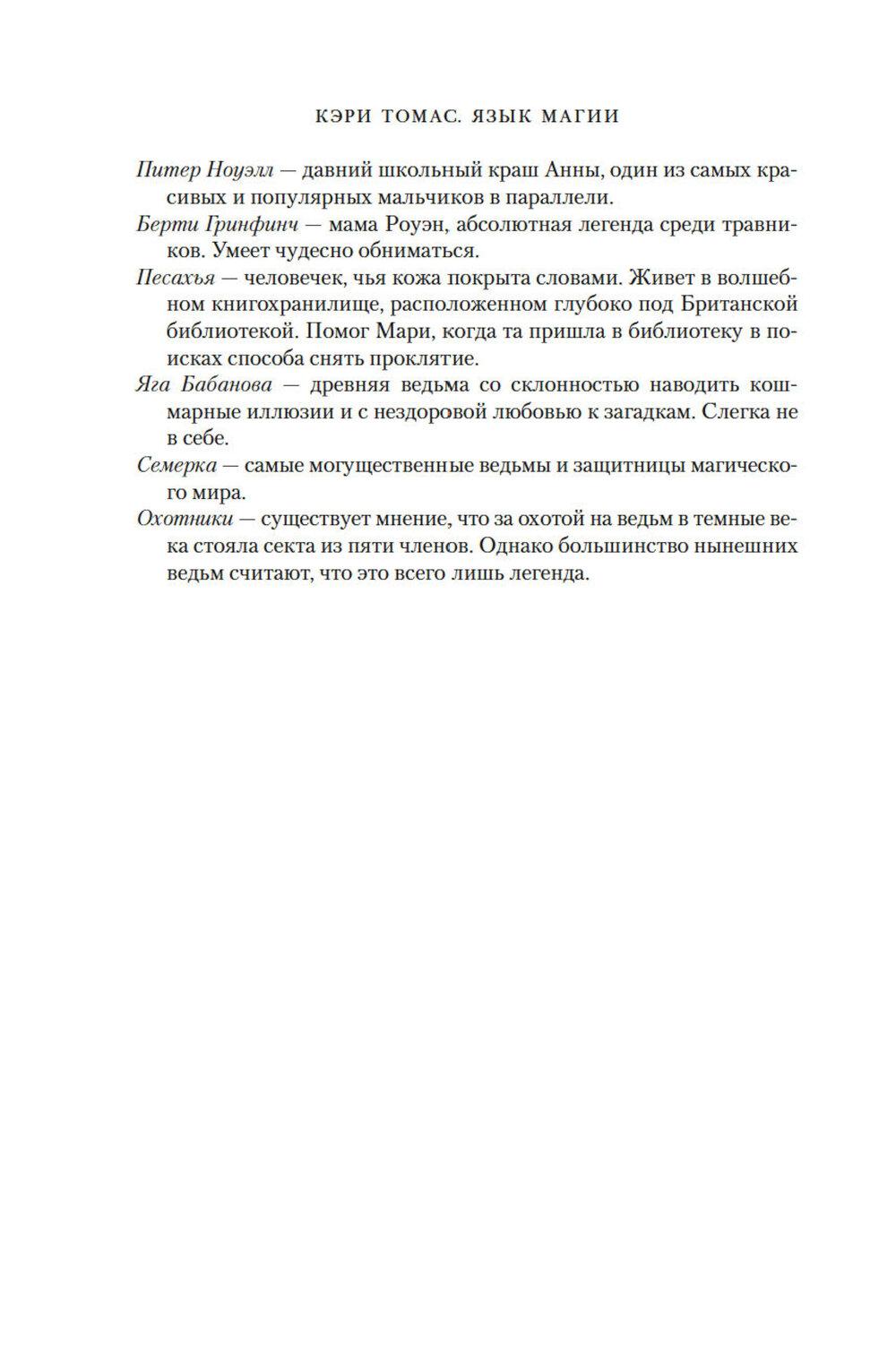 КЭРИ ТОМАС. ЯЗЫК МАГИИ

Питер Ноуэлл — давний школьный краш Анны, один из самых красивых и популярных мальчиков в параллели.

Берти Гринфинч — мама Роуэн, абсолютная легенда среди травников. Умеет чудесно обниматься.

Песахья — человечек, чья кожа покрыта словами. Живет в волшебном книгохранилище, расположенном глубоко под Британской библиотекой. Помог Мари, когда та пришла в библиотеку в поисках способа снять проклятие.

Яга Бабанова — древняя ведьма со склонностью наводить кошмарные иллюзии и с нездоровой любовью к загадкам. Слегка не в себе.

Семерка — самые могущественные ведьмы и защитницы магического мира.

Охотники — существует мнение, что за охотой на ведьм в темные века стояла секта из пяти членов. Однако большинство нынешних ведьм считают, что это всего лишь легенда.